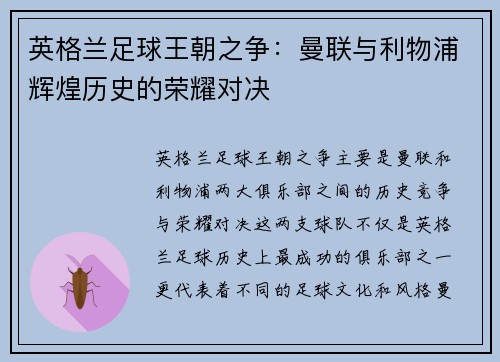 英格兰足球王朝之争：曼联与利物浦辉煌历史的荣耀对决

英格兰足球王朝之争主要是曼联和利物浦两大俱乐部之间的历史竞争与荣耀对决这两支球队不仅是英格兰足球历史上最成功的俱乐部之一更代表着不同的足球文化和风格曼